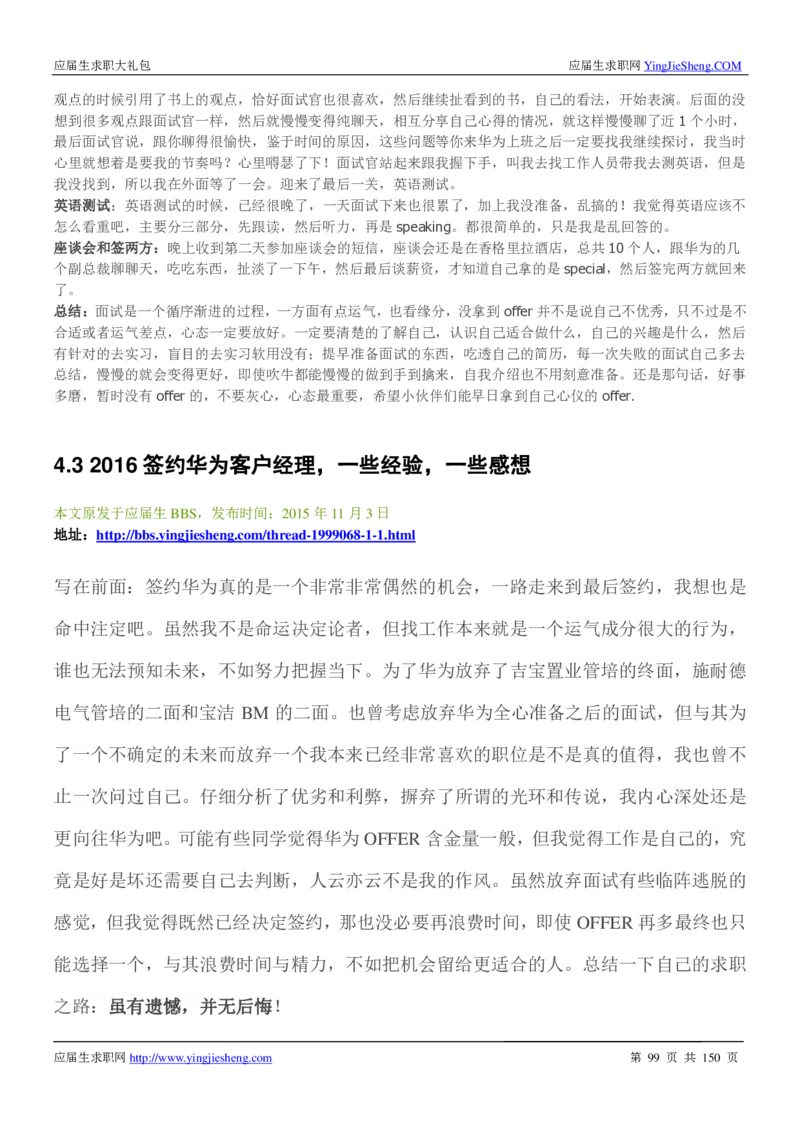 应届生求职大礼包

应届生求职网 YingJieSheng.COM

观点的时候引用了书上的观点，恰好面试官也很喜欢，然后继续扯看到的书，自己的看法，开始表演。后面的没想到很多观点跟面试官一样，然后就慢慢变得纯聊天，相互分享自己心得的情况，就这样慢慢聊了近 1 个小时，最后面试官说，跟你聊得很愉快，鉴于时间的原因，这些问题等你来华为上班之后一定要找我继续探讨，我当时心里就想着是要我的节奏吗？心里嘚瑟了下！面试官站起来跟我握下手，叫我去找工作人员带我去测英语，但是我没找到，所以我在外面等了一会。迎来了最后一关，英语测试。

英语测试：英语测试的时候，已经很晚了，一天面试下来也很累了，加上我没准备，乱搞的！我觉得英语应该不怎么看重吧，主要分三部分，先跟读，然后听力，再是 speaking。都很简单的，只是我是乱回答的。

座谈会和签两方：晚上收到第二天参加座谈会的短信，座谈会还是在香格里拉酒店，总共 10 个人，跟华为的几个副总裁聊聊天，吃吃东西，扯淡了一下午，然后最后谈薪资，才知道自己拿的是 special，然后签完两方就回来了。

总结：面试是一个循序渐进的过程，一方面有点运气，也看缘分，没拿到 offer 并不是说自己不优秀，只不过是不合适或者运气差点，心态一定要放好。一定要清楚的了解自己，认识自己适合做什么，自己的兴趣是什么，然后有针对的去实习，盲目的去实习软用没有；提早准备面试的东西，吃透自己的简历，每一次失败的面试自己多去总结，慢慢的就会变得更好，即使吹牛都能慢慢的做到手到擒来，自我介绍也不用刻意准备。还是那句话，好事多磨，暂时没有 offer 的，不要灰心，心态最重要，希望小伙伴们能早日拿到自己心仪的 offer.

4.3 2016 签约华为客户经理，一些经验，一些感想

本文原发于应届生 BBS，发布时间：2015 年 11 月 3 日
地址：http://bbs.yingjiesheng.com/thread-1999068-1-1.html

写在前面：签约华为真的是一个非常非常偶然的机会，一路走来到最后签约，我想也是命中注定吧。虽然我不是命运决定论者，但找工作本来就是一个运气成分很大的行为，谁也无法预知未来，不如努力把握当下。为了华为放弃了吉宝置业管培的终面，施耐德电气管培的二面和宝洁 BM 的二面。也曾考虑放弃华为全心准备之后的面试，但与其为了一个不确定的未来而放弃一个我本来已经非常喜欢的职位是不是真的值得，我也曾不止一次问过自己。仔细分析了优劣和利弊，摒弃了所谓的光环和传说，我内心深处还是更向往华为吧。可能有些同学觉得华为 OFFER 含金量一般，但我觉得工作是自己的，究竟是好是坏还需要自己去判断，人云亦云不是我的作风。虽然放弃面试有些临阵逃脱的感觉，但我觉得既然已经决定签约，那也没必要再浪费时间，即使 OFFER 再多最终也只能选择一个，与其浪费时间与精力，不如把机会留给更适合的人。总结一下自己的求职之路：虽有遗憾，并无后悔！

应届生求职网 http://www.yingjiesheng.com

第 99 页 共 150 页